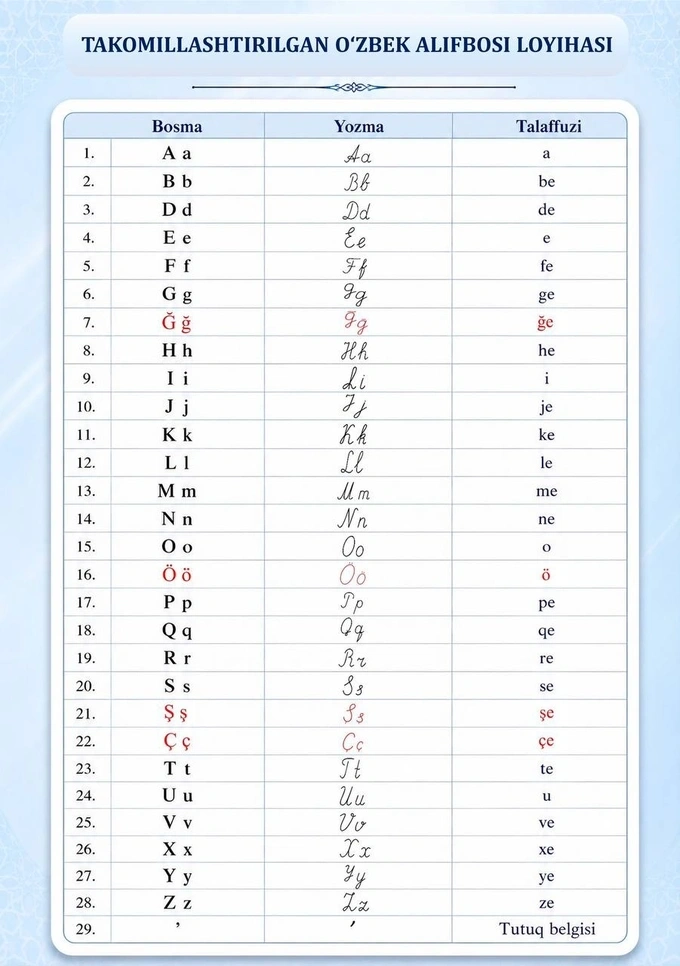 TAKOMILLASHTIRILGAN O‘ZBEK ALIFBOSI LOYIHASI

| | Bosma | Yozma | Talaffuzi |
|---|---|---|---|
| 1. | A a | Aa | a |
| 2. | B b | Bb | be |
| 3. | D d | Dd | de |
| 4. | E e | Ee | e |
| 5. | F f | Ff | fe |
| 6. | G g | Gg | ge |
| 7. | Ğ ğ | Ğğ | ğe |
| 8. | H h | Hh | he |
| 9. | I i | Ii | i |
| 10. | J j | Jj | je |
| 11. | K k | Kk | ke |
| 12. | L l | Ll | le |
| 13. | M m | Mm | me |
| 14. | N n | Nn | ne |
| 15. | O o | Oo | o |
| 16. | Ö ö | Öö | ö |
| 17. | P p | Pp | pe |
| 18. | Q q | Qq | qe |
| 19. | R r | Rr | re |
| 20. | S s | Ss | se |
| 21. | Ş ş | Şş | şe |
| 22. | Ç ç | Çç | çe |
| 23. | T t | Tt | te |
| 24. | U u | Uu | u |
| 25. | V v | Vv | ve |
| 26. | X x | Xx | xe |
| 27. | Y y | Yy | ye |
| 28. | Z z | Zz | ze |
| 29. | ’ | ’ | Tutuq belgisi |